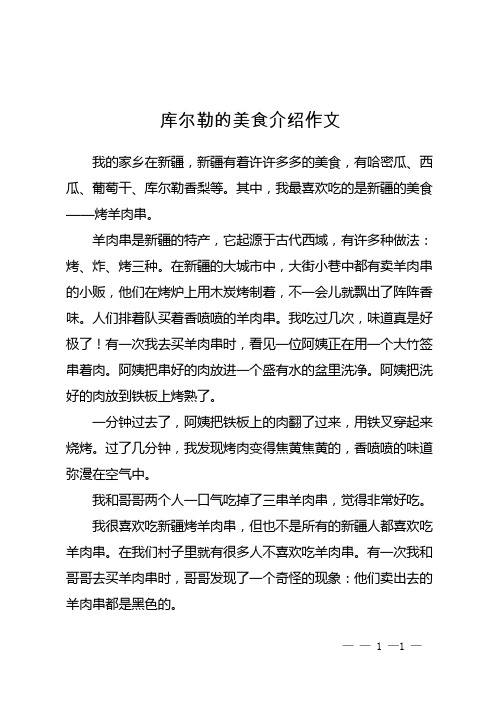 库尔勒的美食介绍作文

我的家乡在新疆，新疆有着许许多多的美食，有哈密瓜、西瓜、葡萄干、库尔勒香梨等。其中，我最喜欢吃的是新疆的美食——烤羊肉串。

羊肉串是新疆的特产，它起源于古代西域，有许多种做法：烤、炸、烤三种。在新疆的大城市中，大街小巷中都有卖羊肉串的小贩，他们在烤炉上用木炭烤制着，不一会儿就飘出了阵阵香味。人们排着队买着香喷喷的羊肉串。我吃过几次，味道真是好极了！有一次我去买羊肉串时，看见一位阿姨正在用一个大竹签串着肉。阿姨把串好的肉放进一个盛有水的盆里洗净。阿姨把洗好的肉放到铁板上烤熟了。

一分钟过去了，阿姨把铁板上的肉翻了过来，用铁叉穿起来烧烤。过了几分钟，我发现烤肉变得焦黄焦黄的，香喷喷的味道弥漫在空气中。

我和哥哥两个人一口气吃掉了三串羊肉串，觉得非常好吃。

我很喜欢吃新疆烤羊肉串，但也不是所有的新疆人都喜欢吃羊肉串。在我们村子里就有很多人不喜欢吃羊肉串。有一次我和哥哥去买羊肉串时，哥哥发现了一个奇怪的现象：他们卖出去的羊肉串都是黑色的。

— — 1 —1 —